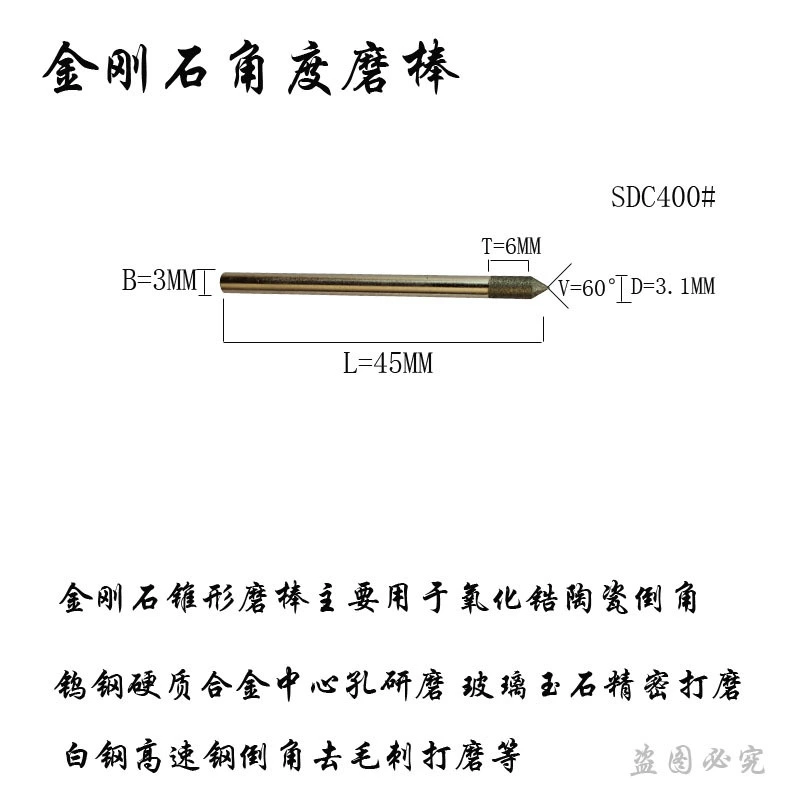 金刚石角度磨棒

SDC400#

T=6MM

B=3MM

V=60°

D=3.1MM

L=45MM

金刚石锥形磨棒主要用于氧化锆陶瓷倒角

钨钢硬质合金中心孔研磨 玻璃玉石精密打磨

白钢高速钢倒角去毛刺打磨等

盗图必究